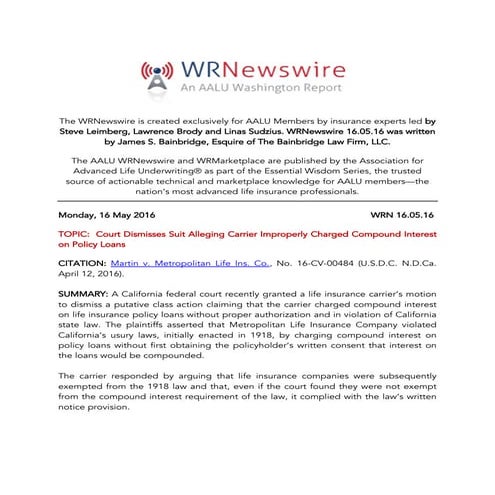 WRNewswire
An AALU Washington Report

The WRNewswire is created exclusively for AALU Members by insurance experts led by Steve Leimberg, Lawrence Brody and Linas Sudzius. WRNewswire 16.05.16 was written by James S. Bainbridge, Esquire of The Bainbridge Law Firm, LLC.

The AALU WRNewswire and WRMarketplace are published by the Association for Advanced Life Underwriting® as part of the Essential Wisdom Series, the trusted source of actionable technical and marketplace knowledge for AALU members—the nation's most advanced life insurance professionals.

Monday, 16 May 2016

WRN 16.05.16

TOPIC: Court Dismisses Suit Alleging Carrier Improperly Charged Compound Interest on Policy Loans

CITATION: Martin v. Metropolitan Life Ins. Co., No. 16-CV-00484 (U.S.D.C. N.D.Ca. April 12, 2016).

SUMMARY: A California federal court recently granted a life insurance carrier's motion to dismiss a putative class action claiming that the carrier charged compound interest on life insurance policy loans without proper authorization and in violation of California state law. The plaintiffs asserted that Metropolitan Life Insurance Company violated California's usury laws, initially enacted in 1918, by charging compound interest on policy loans without first obtaining the policyholder's written consent that interest on the loans would be compounded.

The carrier responded by arguing that life insurance companies were subsequently exempted from the 1918 law and that, even if the court found they were not exempt from the compound interest requirement of the law, it complied with the law's written notice provision.